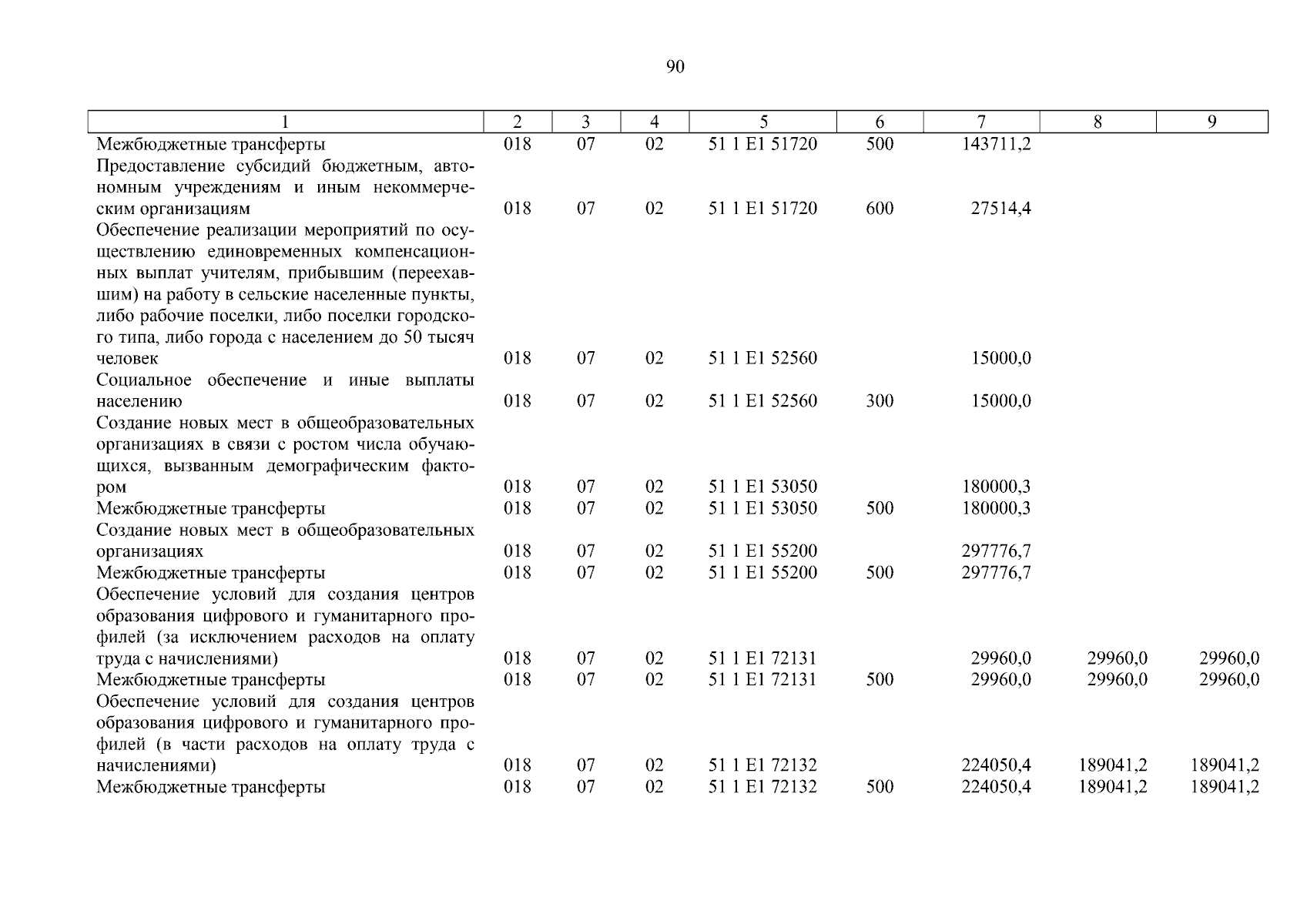 90

| 1 | 2 | 3 | 4 | 5 | 6 | 7 | 8 | 9 |
|---|---|---|---|---|---|---|---|---|
| Межбюджетные трансферты | 018 | 07 | 02 | 51 1 E1 51720 | 500 | 143711,2 | | |
| Предоставление субсидий бюджетным, автономным учреждениям и иным некоммерческим организациям | 018 | 07 | 02 | 51 1 E1 51720 | 600 | 27514,4 | | |
| Обеспечение реализации мероприятий по осуществлению единовременных компенсационных выплат учителям, прибывшим (переехавшим) на работу в сельские населенные пункты, либо рабочие поселки, либо поселки городского типа, либо города с населением до 50 тысяч человек | 018 | 07 | 02 | 51 1 E1 52560 | | 15000,0 | | |
| Социальное обеспечение и иные выплаты населению | 018 | 07 | 02 | 51 1 E1 52560 | 300 | 15000,0 | | |
| Создание новых мест в общеобразовательных организациях в связи с ростом числа обучающихся, вызванным демографическим фактором | 018 | 07 | 02 | 51 1 E1 53050 | | 180000,3 | | |
| Межбюджетные трансферты | 018 | 07 | 02 | 51 1 E1 53050 | 500 | 180000,3 | | |
| Создание новых мест в общеобразовательных организациях | 018 | 07 | 02 | 51 1 E1 55200 | | 297776,7 | | |
| Межбюджетные трансферты | 018 | 07 | 02 | 51 1 E1 55200 | 500 | 297776,7 | | |
| Обеспечение условий для создания центров образования цифрового и гуманитарного профилей (за исключением расходов на оплату труда с начислениями) | 018 | 07 | 02 | 51 1 E1 72131 | | 29960,0 | 29960,0 | 29960,0 |
| Межбюджетные трансферты | 018 | 07 | 02 | 51 1 E1 72131 | 500 | 29960,0 | 29960,0 | 29960,0 |
| Обеспечение условий для создания центров образования цифрового и гуманитарного профилей (в части расходов на оплату труда с начислениями) | 018 | 07 | 02 | 51 1 E1 72132 | | 224050,4 | 189041,2 | 189041,2 |
| Межбюджетные трансферты | 018 | 07 | 02 | 51 1 E1 72132 | 500 | 224050,4 | 189041,2 | 189041,2 |